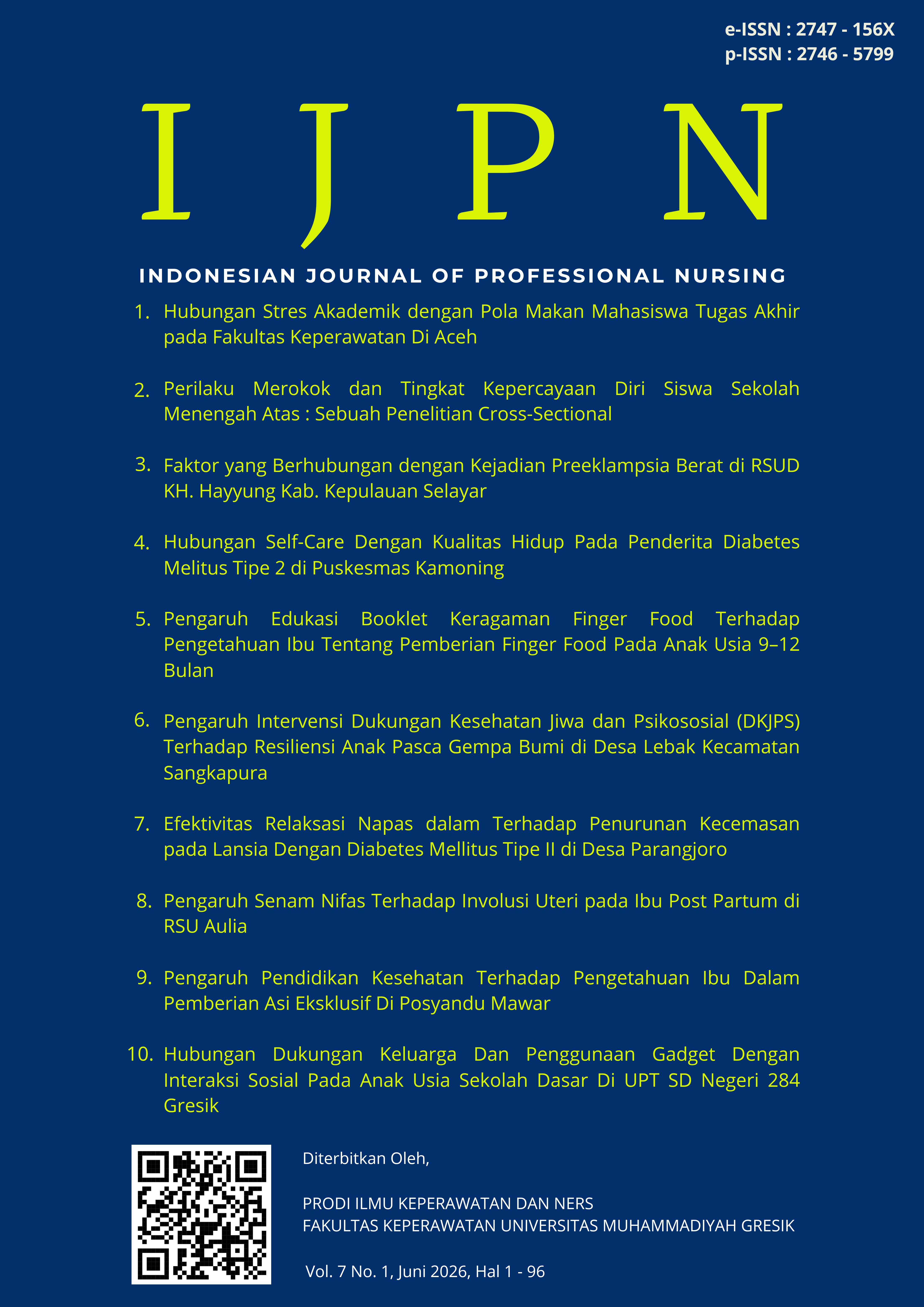 e-ISSN : 2747 - 156X
p-ISSN : 2746 - 5799

I J P N

INDONESIAN JOURNAL OF PROFESSIONAL NURSING

1. Hubungan Stres Akademik dengan Pola Makan Mahasiswa Tugas Akhir pada Fakultas Keperawatan Di Aceh

2. Perilaku Merokok dan Tingkat Kepercayaan Diri Siswa Sekolah Menengah Atas : Sebuah Penelitian Cross-Sectional

3. Faktor yang Berhubungan dengan Kejadian Preeklampsia Berat di RSUD KH. Hayyung Kab. Kepulauan Selayar

4. Hubungan Self-Care Dengan Kualitas Hidup Pada Penderita Diabetes Melitus Tipe 2 di Puskesmas Kamoning

5. Pengaruh Edukasi Booklet Keragaman Finger Food Terhadap Pengetahuan Ibu Tentang Pemberian Finger Food Pada Anak Usia 9–12 Bulan

6. Pengaruh Intervensi Dukungan Kesehatan Jiwa dan Psikososial (DKJPS) Terhadap Resiliensi Anak Pasca Gempa Bumi di Desa Lebak Kecamatan Sangkapura

7. Efektivitas Relaksasi Napas dalam Terhadap Penurunan Kecemasan pada Lansia Dengan Diabetes Mellitus Tipe II di Desa Parangjoro

8. Pengaruh Senam Nifas Terhadap Involusi Uteri pada Ibu Post Partum di RSU Aulia

9. Pengaruh Pendidikan Kesehatan Terhadap Pengetahuan Ibu Dalam Pemberian Asi Eksklusif Di Posyandu Mawar

10. Hubungan Dukungan Keluarga Dan Penggunaan Gadget Dengan Interaksi Sosial Pada Anak Usia Sekolah Dasar Di UPT SD Negeri 284 Gresik

Diterbitkan Oleh,

PRODI ILMU KEPERAWATAN DAN NERS
FAKULTAS KEPERAWATAN UNIVERSITAS MUHAMMADIYAH GRESIK

Vol. 7 No. 1, Juni 2026, Hal 1 - 96